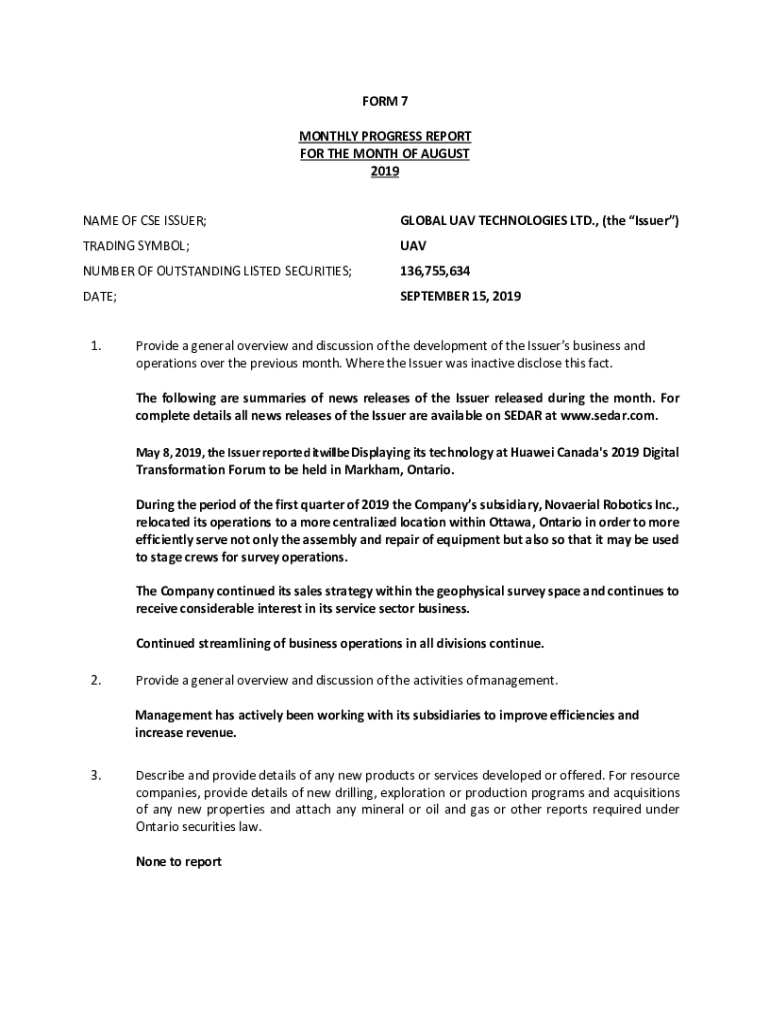 FORM 7

MONTHLY PROGRESS REPORT
FOR THE MONTH OF AUGUST
2019

NAME OF CSE ISSUER; GLOBAL UAV TECHNOLOGIES LTD., (the "Issuer")

TRADING SYMBOL; UAV

NUMBER OF OUTSTANDING LISTED SECURITIES; 136,755,634

DATE; SEPTEMBER 15, 2019

1. Provide a general overview and discussion of the development of the Issuer's business and operations over the previous month. Where the Issuer was inactive disclose this fact.

The following are summaries of news releases of the Issuer released during the month. For complete details all news releases of the Issuer are available on SEDAR at www.sedar.com.

May 8, 2019, the Issuer reported it will be Displaying its technology at Huawei Canada's 2019 Digital Transformation Forum to be held in Markham, Ontario.

During the period of the first quarter of 2019 the Company's subsidiary, Novaerial Robotics Inc., relocated its operations to a more centralized location within Ottawa, Ontario in order to more efficiently serve not only the assembly and repair of equipment but also so that it may be used to stage crews for survey operations.

The Company continued its sales strategy within the geophysical survey space and continues to receive considerable interest in its service sector business.

Continued streamlining of business operations in all divisions continue.

2. Provide a general overview and discussion of the activities of management.

Management has actively been working with its subsidiaries to improve efficiencies and increase revenue.

3. Describe and provide details of any new products or services developed or offered. For resource companies, provide details of new drilling, exploration or production programs and acquisitions of any new properties and attach any mineral or oil and gas or other reports required under Ontario securities law.

None to report